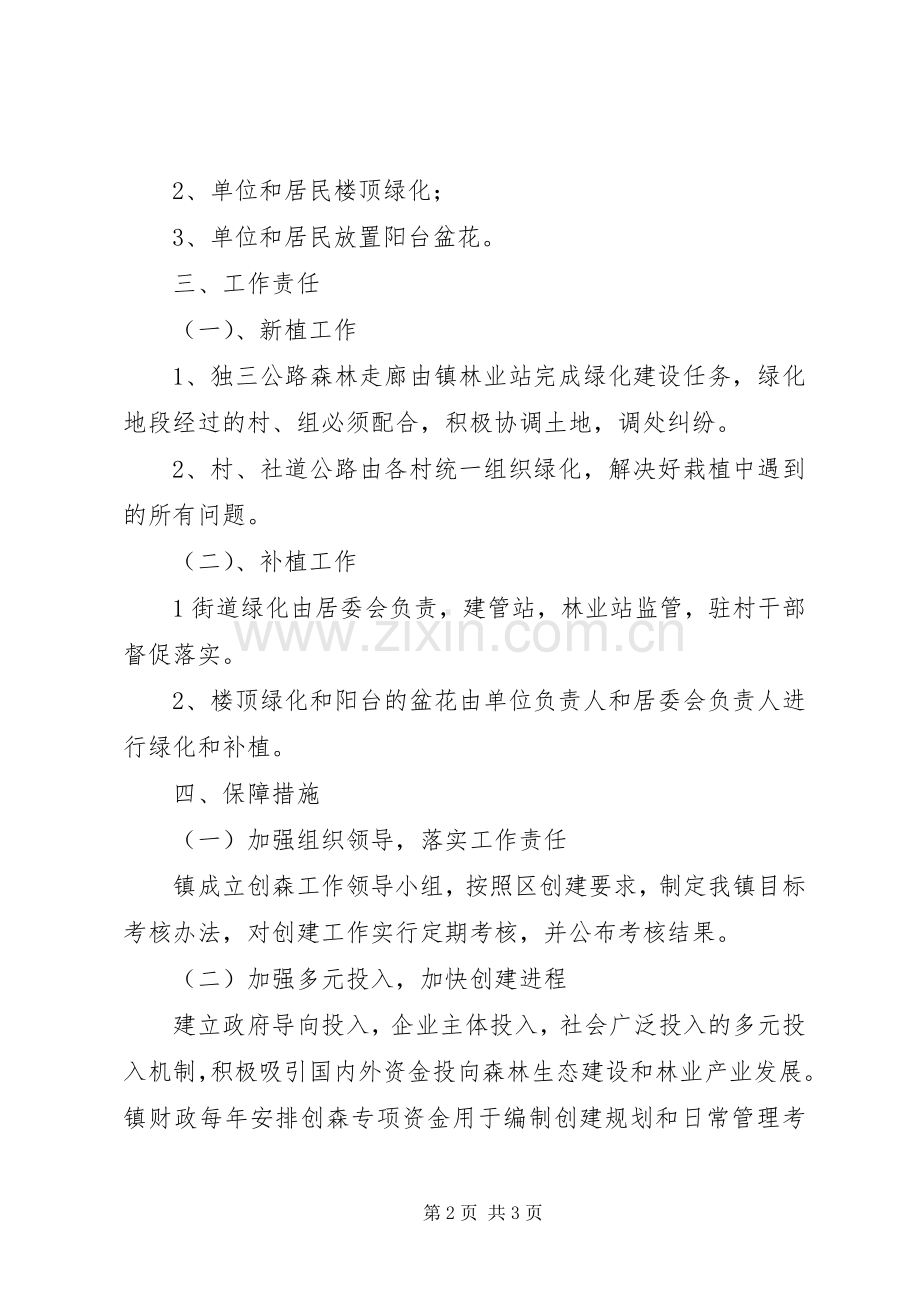 2、单位和居民楼顶绿化；

3、单位和居民放置阳台盆花。

三、工作责任

（一）、新植工作

1、独三公路森林走廊由镇林业站完成绿化建设任务，绿化地段经过的村、组必须配合，积极协调土地，调处纠纷。

2、村、社道公路由各村统一组织绿化，解决好栽植中遇到的所有问题。

（二）、补植工作

1街道绿化由居委会负责，建管站，林业站监管，驻村干部督促落实。

2、楼顶绿化和阳台的盆花由单位负责人和居委会负责人进行绿化和补植。

四、保障措施

（一）加强组织领导，落实工作责任

镇成立创森工作领导小组，按照区创建要求，制定我镇目标考核办法，对创建工作实行定期考核，并公布考核结果。

（二）加强多元投入，加快创建进程

建立政府导向投入，企业主体投入，社会广泛投入的多元投入机制，积极吸引国内外资金投向森林生态建设和林业产业发展。镇财政每年安排创森专项资金用于编制创建规划和日常管理考

第2页 共3页

www.zixin.com.cn